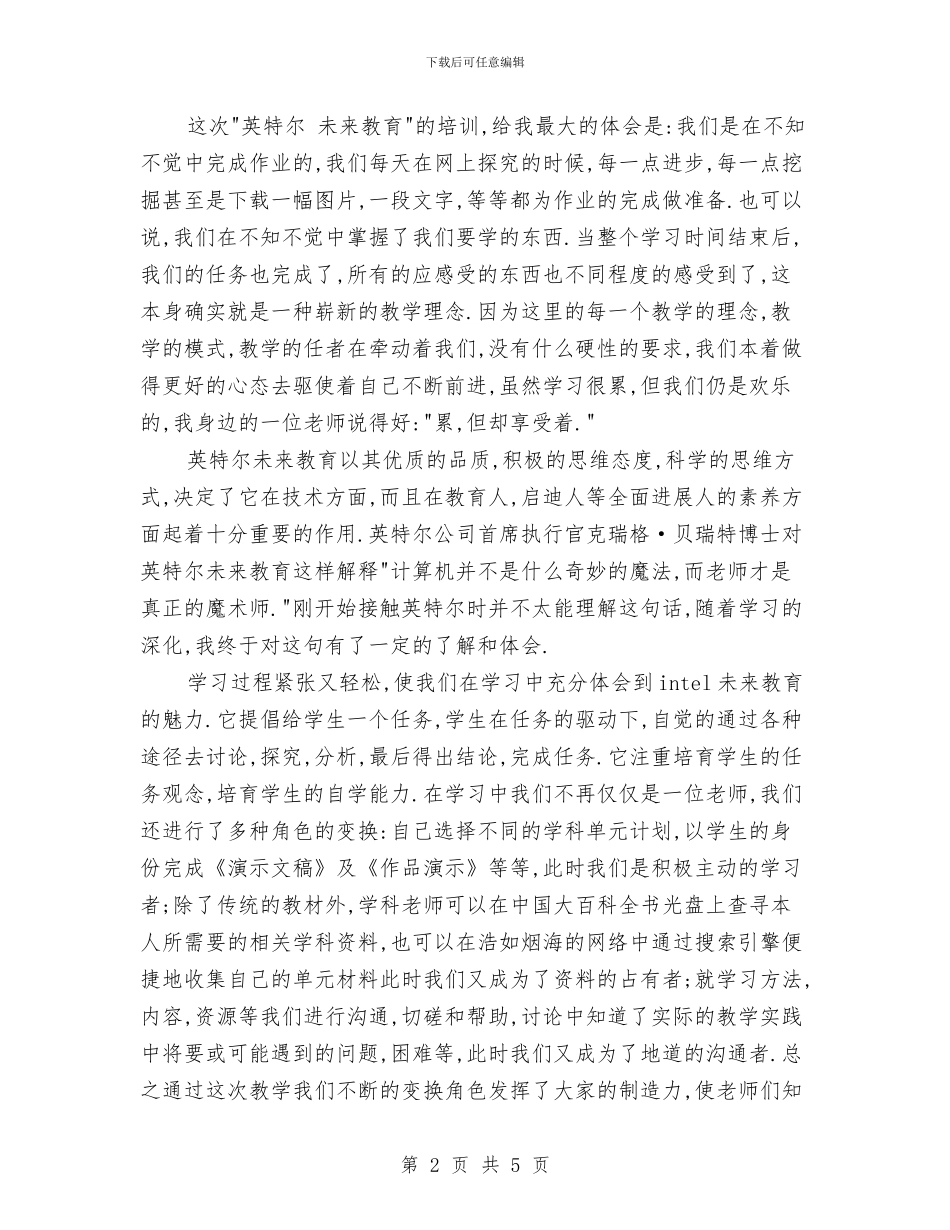 下载后可任意编辑

这次"英特尔 未来教育"的培训,给我最大的体会是:我们是在不知不觉中完成作业的,我们每天在网上探究的时候,每一点进步,每一点挖掘甚至是下载一幅图片,一段文字,等等都为作业的完成做准备.也可以说,我们在不知不觉中掌握了我们要学的东西.当整个学习时间结束后,我们的任务也完成了,所有的应感受的东西也不同程度的感受到了,这本身确实就是一种崭新的教学理念.因为这里的每一个教学的理念,教学的模式,教学的任者在牵动着我们,没有什么硬性的要求,我们本着做得更好的心态去驱使着自己不断前进,虽然学习很累,但我们仍是欢乐的,我身边的一位老师说得好:"累,但却享受着."

英特尔未来教育以其优质的品质,积极的思维态度,科学的思维方式,决定了它在技术方面,而且在教育人,启迪人等全面进展人的素养方面起着十分重要的作用.英特尔公司首席执行官克瑞格·贝瑞特博士对英特尔未来教育这样解释"计算机并不是什么奇妙的魔法,而老师才是真正的魔术师."刚开始接触英特尔时并不太能理解这句话,随着学习的深化,我终于对这句有了一定的了解和体会.

学习过程紧张又轻松,使我们在学习中充分体会到intel未来教育的魅力.它提倡给学生一个任务,学生在任务的驱动下,自觉的通过各种途径去讨论,探究,分析,最后得出结论,完成任务.它注重培育学生的任务观念,培育学生的自学能力.在学习中我们不再仅仅是一位老师,我们还进行了多种角色的变换:自己选择不同的学科单元计划,以学生的身份完成《演示文稿》及《作品演示》等等,此时我们是积极主动的学习者;除了传统的教材外,学科老师可以在中国大百科全书光盘上查寻本人所需要的相关学科资料,也可以在浩如烟海的网络中通过搜索引擎便捷地收集自己的单元材料此时我们又成为了资料的占有者;就学习方法,内容,资源等我们进行沟通,切磋和帮助,讨论中知道了实际的教学实践中将要或可能遇到的问题,困难等,此时我们又成为了地道的沟通者.总之通过这次教学我们不断的变换角色发挥了大家的制造力,使老师们知

第 2 页 共 5 页